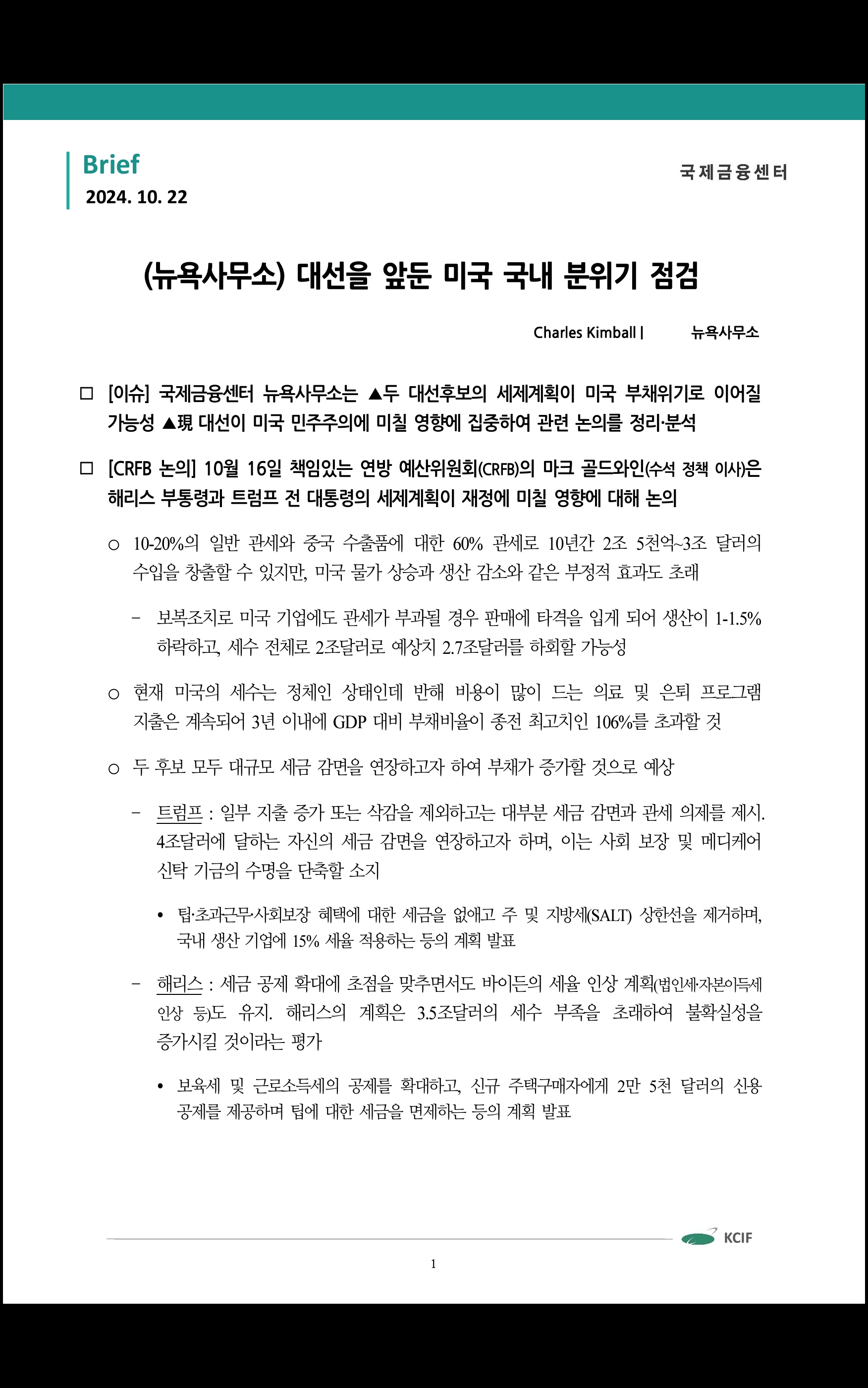 Brief
2024. 10. 22

국제금융센터

(뉴욕사무소) 대선을 앞둔 미국 국내 분위기 점검

Charles Kimball | 뉴욕사무소

□ [이슈] 국제금융센터 뉴욕사무소는 ▲두 대선후보의 세제계획이 미국 부채위기로 이어질 가능성 ▲現 대선이 미국 민주주의에 미칠 영향에 집중하여 관련 논의를 정리·분석

□ [CRFB 논의] 10월 16일 책임있는 연방 예산위원회(CRFB)의 마크 골드와인(수석 정책 이사)은 해리스 부통령과 트럼프 전 대통령의 세제계획이 재정에 미칠 영향에 대해 논의

○ 10-20%의 일반 관세와 중국 수출품에 대한 60% 관세로 10년간 2조 5천억~3조 달러의 수입을 창출할 수 있지만, 미국 물가 상승과 생산 감소와 같은 부정적 효과도 초래

– 보복조치로 미국 기업에도 관세가 부과될 경우 판매에 타격을 입게 되어 생산이 1-1.5% 하락하고, 세수 전체로 2조달러로 예상치 2.7조달러를 하회할 가능성

○ 현재 미국의 세수는 정체인 상태인데 반해 비용이 많이 드는 의료 및 은퇴 프로그램 지출은 계속되어 3년 이내에 GDP 대비 부채비율이 종전 최고치인 106%를 초과할 것

○ 두 후보 모두 대규모 세금 감면을 연장하고자 하여 부채가 증가할 것으로 예상

– 트럼프 : 일부 지출 증가 또는 삭감을 제외하고는 대부분 세금 감면과 관세 의제를 제시. 4조달러에 달하는 자신의 세금 감면을 연장하고자 하며, 이는 사회 보장 및 메디케어 신탁 기금의 수명을 단축할 소지

• 팁·초과근무·사회보장 혜택에 대한 세금을 없애고 주 및 지방세(SALT) 상한선을 제거하며, 국내 생산 기업에 15% 세율 적용하는 등의 계획 발표

– 해리스 : 세금 공제 확대에 초점을 맞추면서도 바이든의 세율 인상 계획(법인세·자본이득세 인상 등)도 유지. 해리스의 계획은 3.5조달러의 세수 부족을 초래하여 불확실성을 증가시킬 것이라는 평가

• 보육세 및 근로소득세의 공제를 확대하고, 신규 주택구매자에게 2만 5천 달러의 신용 공제를 제공하며 팁에 대한 세금을 면제하는 등의 계획 발표

KCIF

1